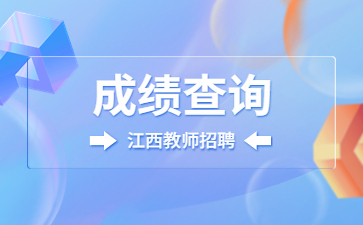 成绩查询

江西教师招聘